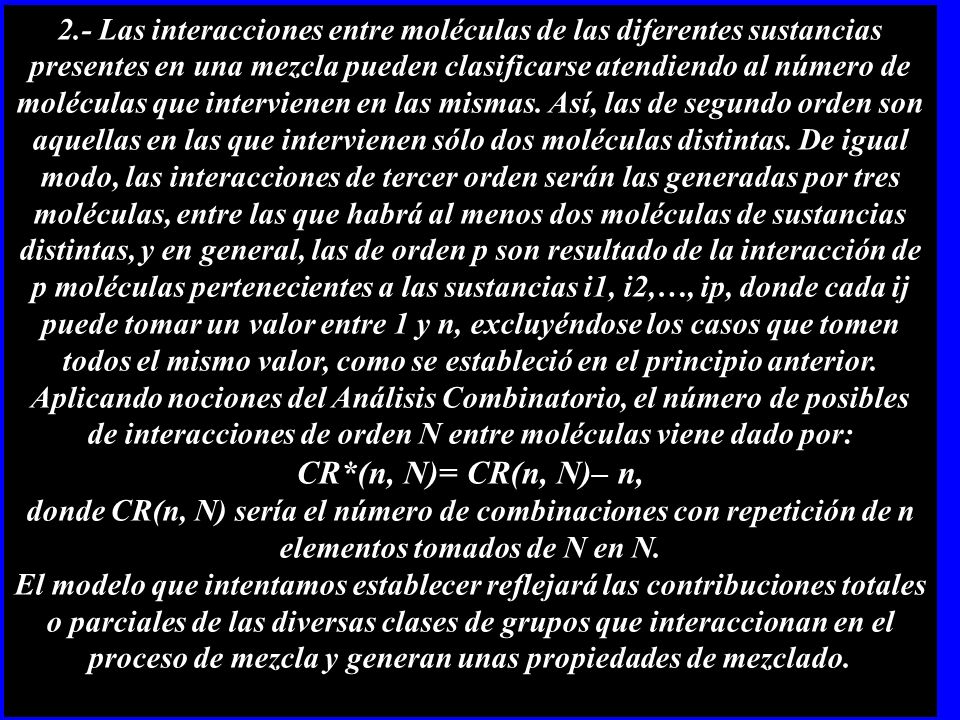 2.- Las interacciones entre moléculas de las diferentes sustancias presentes en una mezcla pueden clasificarse atendiendo al número de moléculas que intervienen en las mismas. Así, las de segundo orden son aquellas en las que intervienen sólo dos moléculas distintas. De igual modo, las interacciones de tercer orden serán las generadas por tres moléculas, entre las que habrá al menos dos moléculas de sustancias distintas, y en general, las de orden p son resultado de la interacción de p moléculas pertenecientes a las sustancias i1, i2,…, ip, donde cada ij puede tomar un valor entre 1 y n, excluyéndose los casos que tomen todos el mismo valor, como se estableció en el principio anterior. Aplicando nociones del Análisis Combinatorio, el número de posibles de interacciones de orden N entre moléculas viene dado por:

CR*(n, N)= CR(n, N)– n,

donde CR(n, N) sería el número de combinaciones con repetición de n elementos tomados de N en N.

El modelo que intentamos establecer reflejará las contribuciones totales o parciales de las diversas clases de grupos que interaccionan en el proceso de mezcla y generan unas propiedades de mezclado.